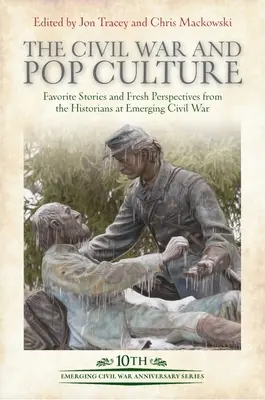 Edited by Jon Tracey and Chris Mackowski

THE CIVIL WAR AND POP CULTURE

Favorite Stories and Fresh Perspectives from the Historians at Emerging Civil War

10TH

EMERGING CIVIL WAR ANNIVERSARY SERIES